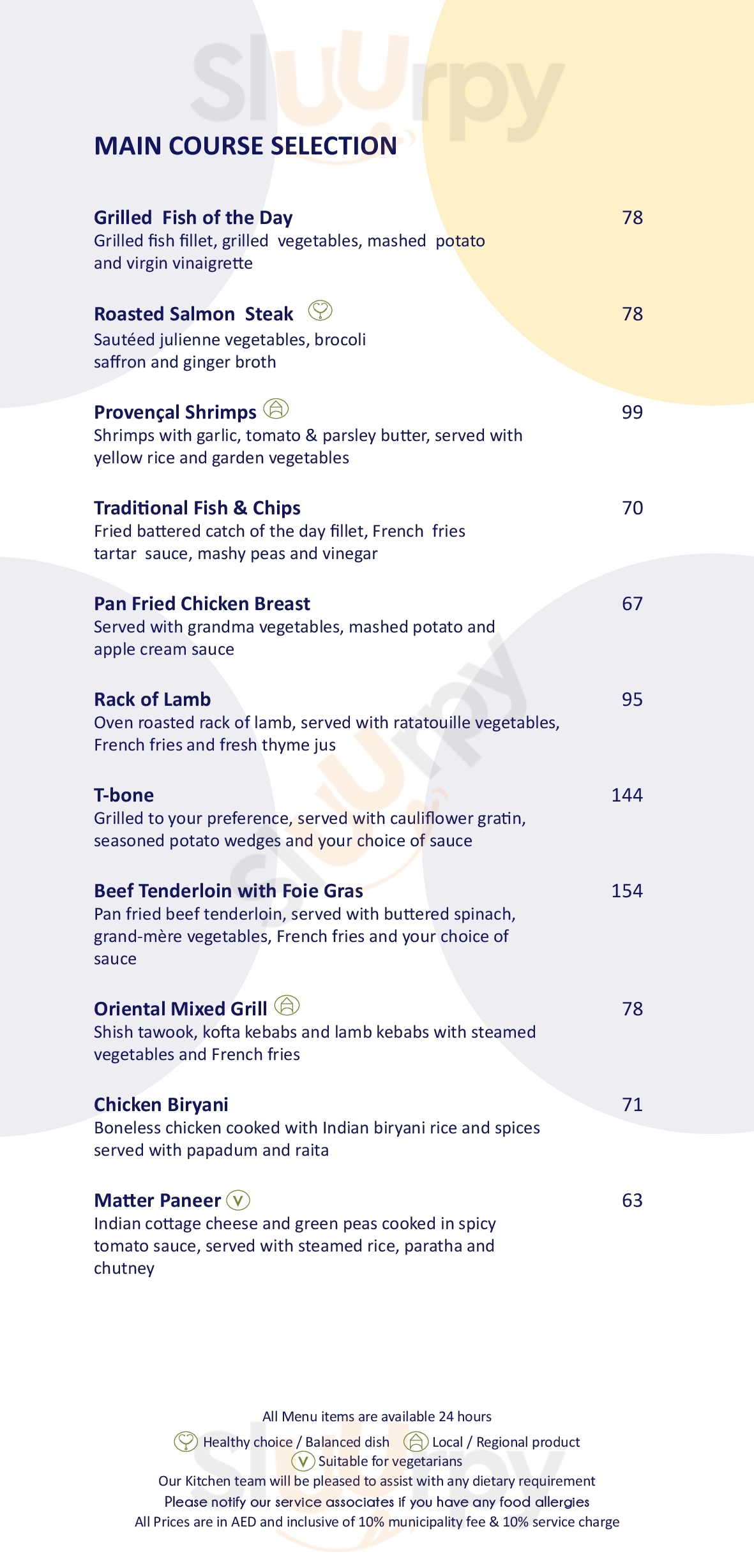 Sluurpy

MAIN COURSE SELECTION

Grilled Fish of the Day 78
Grilled fish fillet, grilled vegetables, mashed potato and virgin vinaigrette

Roasted Salmon Steak 78
Sautéed julienne vegetables, brocoli saffron and ginger broth

Provençal Shrimps 99
Shrimps with garlic, tomato & parsley butter, served with yellow rice and garden vegetables

Traditional Fish & Chips 70
Fried battered catch of the day fillet, French fries tartar sauce, mashy peas and vinegar

Pan Fried Chicken Breast 67
Served with grandma vegetables, mashed potato and apple cream sauce

Rack of Lamb 95
Oven roasted rack of lamb, served with ratatouille vegetables, French fries and fresh thyme jus

T-bone 144
Grilled to your preference, served with cauliflower gratin, seasoned potato wedges and your choice of sauce

Beef Tenderloin with Foie Gras 154
Pan fried beef tenderloin, served with buttered spinach, grand-mère vegetables, French fries and your choice of sauce

Oriental Mixed Grill 78
Shish tawook, kofta kebabs and lamb kebabs with steamed vegetables and French fries

Chicken Biryani 71
Boneless chicken cooked with Indian biryani rice and spices served with papadum and raita

Matter Paneer V 63
Indian cottage cheese and green peas cooked in spicy tomato sauce, served with steamed rice, paratha and chutney

All Menu items are available 24 hours
Healthy choice / Balanced dish Local / Regional product
V Suitable for vegetarians
Our Kitchen team will be pleased to assist with any dietary requirement
Please notify our service associates if you have any food allergies
All Prices are in AED and inclusive of 10% municipality fee & 10% service charge